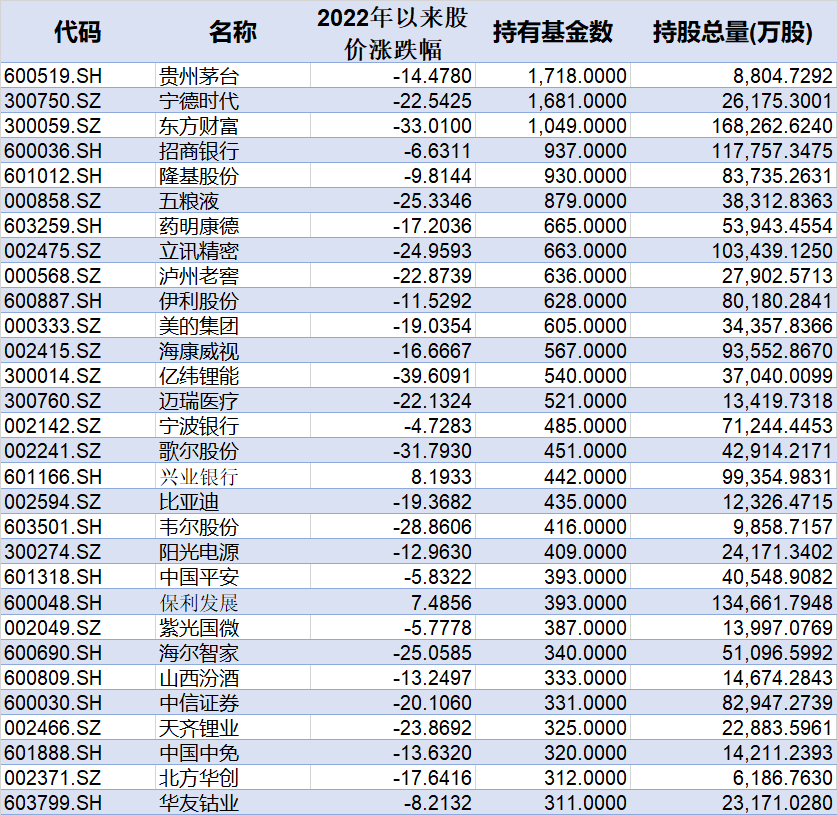 | 代码 | 名称 | 2022年以来股价涨跌幅 | 持有基金数 | 持股总量(万股) |
|---|---|---|---|---|
| 600519.SH | 贵州茅台 | -14.4780 | 1,718.0000 | 8,804.7292 |
| 300750.SZ | 宁德时代 | -22.5425 | 1,681.0000 | 26,175.3001 |
| 300059.SZ | 东方财富 | -33.0100 | 1,049.0000 | 168,262.6240 |
| 600036.SH | 招商银行 | -6.6311 | 937.0000 | 117,757.3475 |
| 601012.SH | 隆基股份 | -9.8144 | 930.0000 | 83,735.2631 |
| 000858.SZ | 五粮液 | -25.3346 | 879.0000 | 38,312.8363 |
| 603259.SH | 药明康德 | -17.2036 | 665.0000 | 53,943.4554 |
| 002475.SZ | 立讯精密 | -24.9593 | 663.0000 | 103,439.1250 |
| 000568.SZ | 泸州老窖 | -22.8739 | 636.0000 | 27,902.5713 |
| 600887.SH | 伊利股份 | -11.5292 | 628.0000 | 80,180.2841 |
| 000333.SZ | 美的集团 | -19.0354 | 605.0000 | 34,357.8366 |
| 002415.SZ | 海康威视 | -16.6667 | 567.0000 | 93,552.8670 |
| 300014.SZ | 亿纬锂能 | -39.6091 | 540.0000 | 37,040.0099 |
| 300760.SZ | 迈瑞医疗 | -22.1324 | 521.0000 | 13,419.7318 |
| 002142.SZ | 宁波银行 | -4.7283 | 485.0000 | 71,244.4453 |
| 002241.SZ | 歌尔股份 | -31.7930 | 451.0000 | 42,914.2171 |
| 601166.SH | 兴业银行 | 8.1933 | 442.0000 | 99,354.9831 |
| 002594.SZ | 比亚迪 | -19.3682 | 435.0000 | 12,326.4715 |
| 603501.SH | 韦尔股份 | -28.8606 | 416.0000 | 9,858.7157 |
| 300274.SZ | 阳光电源 | -12.9630 | 409.0000 | 24,171.3402 |
| 601318.SH | 中国平安 | -5.8322 | 393.0000 | 40,548.9082 |
| 600048.SH | 保利发展 | 7.4856 | 393.0000 | 134,661.7948 |
| 002049.SZ | 紫光国微 | -5.7778 | 387.0000 | 13,997.0769 |
| 600690.SH | 海尔智家 | -25.0585 | 340.0000 | 51,096.5992 |
| 600809.SH | 山西汾酒 | -13.2497 | 333.0000 | 14,674.2843 |
| 600030.SH | 中信证券 | -20.1060 | 331.0000 | 82,947.2739 |
| 002466.SZ | 天齐锂业 | -23.8692 | 325.0000 | 22,883.5961 |
| 601888.SH | 中国中免 | -13.6320 | 320.0000 | 14,211.2393 |
| 002371.SZ | 北方华创 | -17.6416 | 312.0000 | 6,186.7630 |
| 603799.SH | 华友钴业 | -8.2132 | 311.0000 | 23,171.0280 |